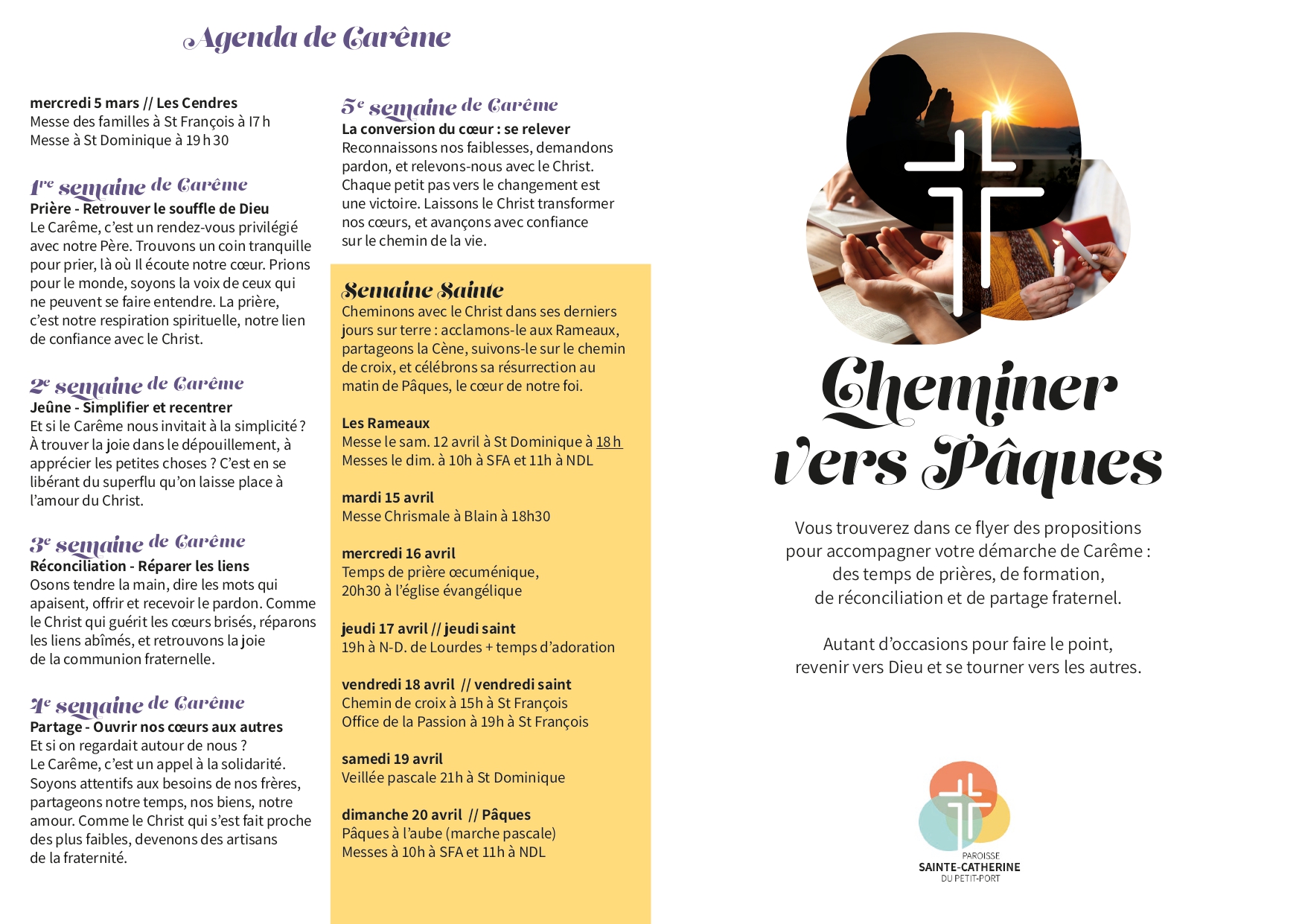 Agenda de Carême

mercredi 5 mars // Les Cendres
Messe des familles à St François à 17 h
Messe à St Dominique à 19 h 30

1re semaine de Carême
Prière - Retrouver le souffle de Dieu
Le Carême, c'est un rendez-vous privilégié avec notre Père. Trouvons un coin tranquille pour prier, là où Il écoute notre cœur. Prions pour le monde, soyons la voix de ceux qui ne peuvent se faire entendre. La prière, c'est notre respiration spirituelle, notre lien de confiance avec le Christ.

2e semaine de Carême
Jeûne - Simplifier et recentrer
Et si le Carême nous invitait à la simplicité ? À trouver la joie dans le dépouillement, à apprécier les petites choses ? C'est en se libérant du superflu qu'on laisse place à l'amour du Christ.

3e semaine de Carême
Réconciliation - Réparer les liens
Osons tendre la main, dire les mots qui apaisent, offrir et recevoir le pardon. Comme le Christ qui guérit les cœurs brisés, réparons les liens abîmés, et retrouvons la joie de la communion fraternelle.

4e semaine de Carême
Partage - Ouvrir nos cœurs aux autres
Et si on regardait autour de nous ?
Le Carême, c'est un appel à la solidarité. Soyons attentifs aux besoins de nos frères, partageons notre temps, nos biens, notre amour. Comme le Christ qui s'est fait proche des plus faibles, devenons des artisans de la fraternité.

5e semaine de Carême
La conversion du cœur : se relever
Reconnaissons nos faiblesses, demandons pardon, et relevons-nous avec le Christ. Chaque petit pas vers le changement est une victoire. Laissons le Christ transformer nos cœurs, et avançons avec confiance sur le chemin de la vie.

Semaine Sainte
Cheminons avec le Christ dans ses derniers jours sur terre : acclamons-le aux Rameaux, partageons la Cène, suivons-le sur le chemin de croix, et célébrons sa résurrection au matin de Pâques, le cœur de notre foi.

Les Rameaux
Messe le sam. 12 avril à St Dominique à 18 h
Messes le dim. à 10h à SFA et 11h à NDL

mardi 15 avril
Messe Chrismale à Blain à 18h30

mercredi 16 avril
Temps de prière œcuménique, 20h30 à l'église évangélique

jeudi 17 avril // jeudi saint
19h à N-D. de Lourdes + temps d'adoration

vendredi 18 avril // vendredi saint
Chemin de croix à 15h à St François
Office de la Passion à 19h à St François

samedi 19 avril
Veillée pascale 21h à St Dominique

dimanche 20 avril // Pâques
Pâques à l'aube (marche pascale)
Messes à 10h à SFA et 11h à NDL

Cheminer vers Pâques

Vous trouverez dans ce flyer des propositions pour accompagner votre démarche de Carême : des temps de prières, de formation, de réconciliation et de partage fraternel.

Autant d'occasions pour faire le point, revenir vers Dieu et se tourner vers les autres.

PAROISSE
SAINTE-CATHERINE
DU PETIT-PORT